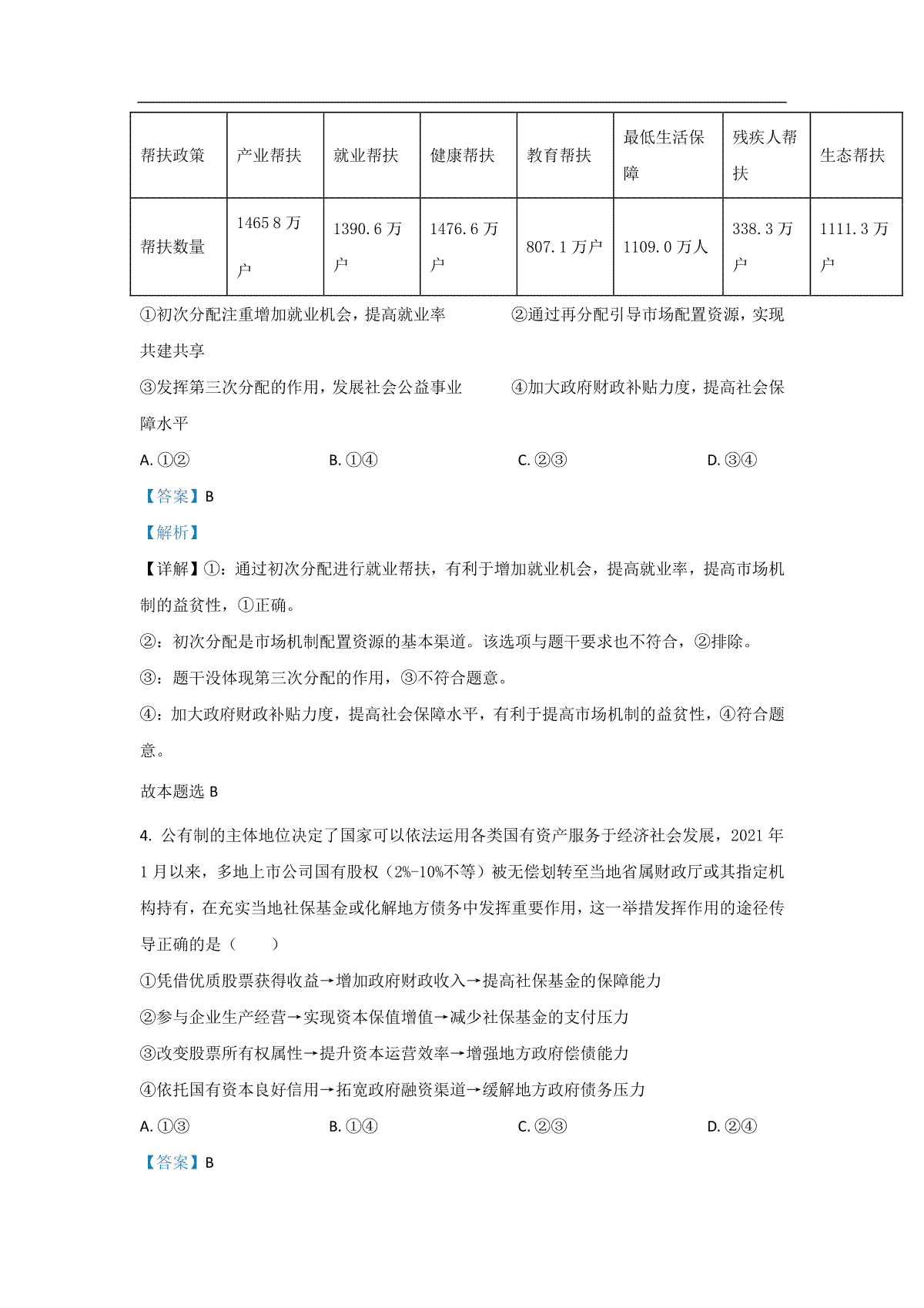 | 帮扶政策 | 产业帮扶 | 就业帮扶 | 健康帮扶 | 教育帮扶 | 最低生活保障 | 残疾人帮扶 | 生态帮扶 |
|---|---|---|---|---|---|---|---|
| 帮扶数量 | 1465 8 万户 | 1390.6 万户 | 1476.6 万户 | 807.1 万户 | 1109.0 万人 | 338.3 万户 | 1111.3 万户 |

①初次分配注重增加就业机会，提高就业率　②通过再分配引导市场配置资源，实现共建共享

③发挥第三次分配的作用，发展社会公益事业　④加大政府财政补贴力度，提高社会保障水平

A. ①②　B. ①④　C. ②③　D. ③④

【答案】B

【解析】

【详解】①：通过初次分配进行就业帮扶，有利于增加就业机会，提高就业率，提高市场机制的益贫性，①正确。

②：初次分配是市场机制配置资源的基本渠道。该选项与题干要求也不符合，②排除。

③：题干没体现第三次分配的作用，③不符合题意。

④：加大政府财政补贴力度，提高社会保障水平，有利于提高市场机制的益贫性，④符合题意。

故本题选 B

4. 公有制的主体地位决定了国家可以依法运用各类国有资产服务于经济社会发展，2021 年 1 月以来，多地上市公司国有股权（2%-10%不等）被无偿划转至当地省属财政厅或其指定机构持有，在充实当地社保基金或化解地方债务中发挥重要作用，这一举措发挥作用的途径传导正确的是（　　）

①凭借优质股票获得收益→增加政府财政收入→提高社保基金的保障能力

②参与企业生产经营→实现资本保值增值→减少社保基金的支付压力

③改变股票所有权属性→提升资本运营效率→增强地方政府偿债能力

④依托国有资本良好信用→拓宽政府融资渠道→缓解地方政府债务压力

A. ①③　B. ①④　C. ②③　D. ②④

【答案】B